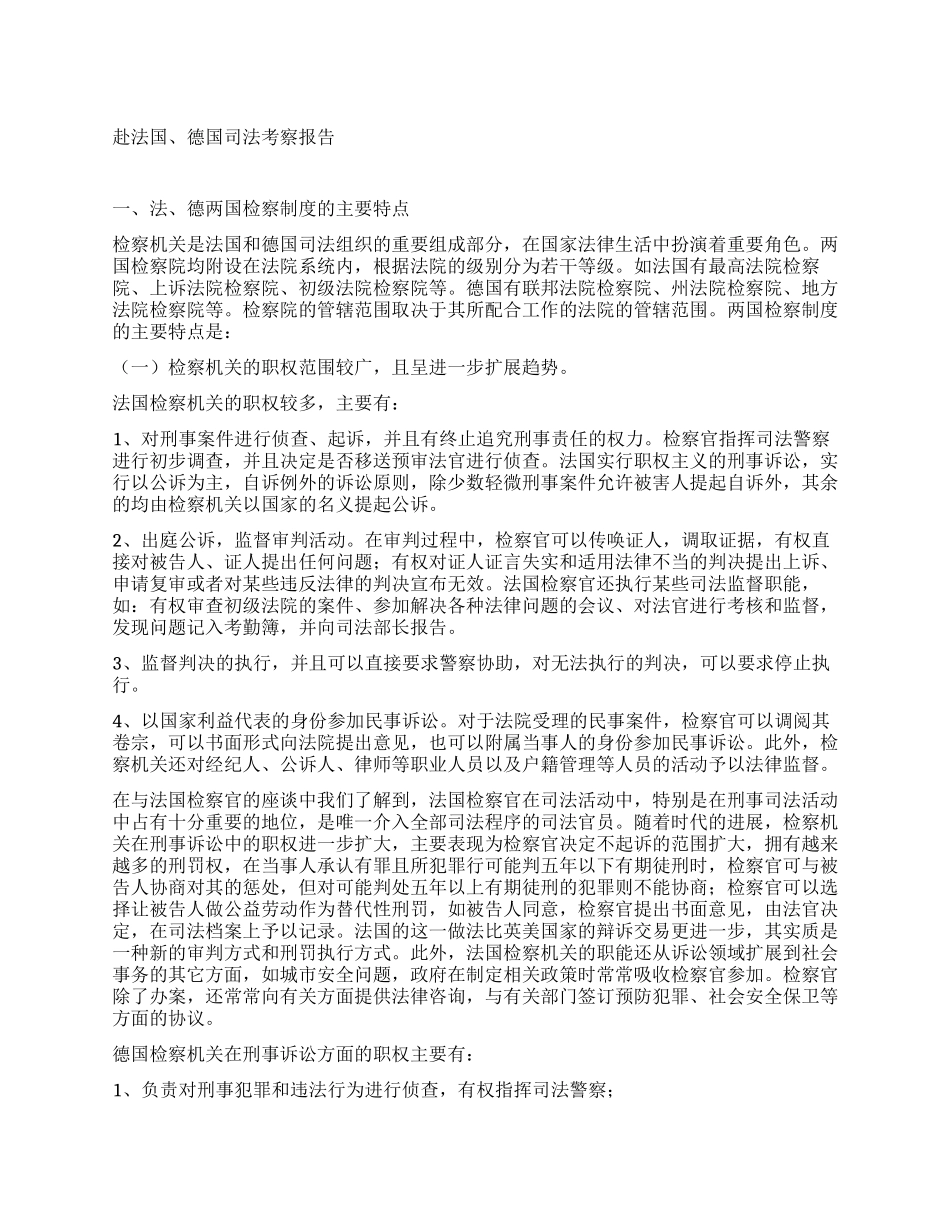 赴法国、德国司法考察报告

一、法、德两国检察制度的主要特点

检察机关是法国和德国司法组织的重要组成部分，在国家法律生活中扮演着重要角色。两国检察院均附设在法院系统内，根据法院的级别分为若干等级。如法国有最高法院检察院、上诉法院检察院、初级法院检察院等。德国有联邦法院检察院、州法院检察院、地方法院检察院等。检察院的管辖范围取决于其所配合工作的法院的管辖范围。两国检察制度的主要特点是：

（一）检察机关的职权范围较广，且呈进一步扩展趋势。

法国检察机关的职权较多，主要有：

1、对刑事案件进行侦查、起诉，并且有终止追究刑事责任的权力。检察官指挥司法警察进行初步调查，并且决定是否移送预审法官进行侦查。法国实行职权主义的刑事诉讼，实行以公诉为主，自诉例外的诉讼原则，除少数轻微刑事案件允许被害人提起自诉外，其余的均由检察机关以国家的名义提起公诉。

2、出庭公诉，监督审判活动。在审判过程中，检察官可以传唤证人，调取证据，有权直接对被告人、证人提出任何问题；有权对证人证言失实和适用法律不当的判决提出上诉、申请复审或者对某些违反法律的判决宣布无效。法国检察官还执行某些司法监督职能，如：有权审查初级法院的案件、参加解决各种法律问题的会议、对法官进行考核和监督，发现问题记入考勤簿，并向司法部长报告。

3、监督判决的执行，并且可以直接要求警察协助，对无法执行的判决，可以要求停止执行。

4、以国家利益代表的身份参加民事诉讼。对于法院受理的民事案件，检察官可以调阅其卷宗，可以书面形式向法院提出意见，也可以附属当事人的身份参加民事诉讼。此外，检察机关还对经纪人、公诉人、律师等职业人员以及户籍管理等人员的活动予以法律监督。

在与法国检察官的座谈中我们了解到，法国检察官在司法活动中，特别是在刑事司法活动中占有十分重要的地位，是唯一介入全部司法程序的司法官员。随着时代的进展，检察机关在刑事诉讼中的职权进一步扩大，主要表现为检察官决定不起诉的范围扩大，拥有越来越多的刑罚权，在当事人承认有罪且所犯罪行可能判五年以下有期徒刑时，检察官可与被告人协商对其的惩处，但对可能判处五年以上有期徒刑的犯罪则不能协商；检察官可以选择让被告人做公益劳动作为替代性刑罚，如被告人同意，检察官提出书面意见，由法官决定，在司法档案上予以记录。法国的这一做法比英美国家的辩诉交易更进一步，其实质是一种新的审判方式和刑罚执行方式。此外，法国检察机关的职能还从诉讼领域扩展到社会事务的其它方面，如城市安全问题，政府在制定相关政策时常常吸收检察官参加。检察官除了办案，还常常向有关方面提供法律咨询，与有关部门签订预防犯罪、社会安全保卫等方面的协议。

德国检察机关在刑事诉讼方面的职权主要有：

1、负责对刑事犯罪和违法行为进行侦查，有权指挥司法警察；